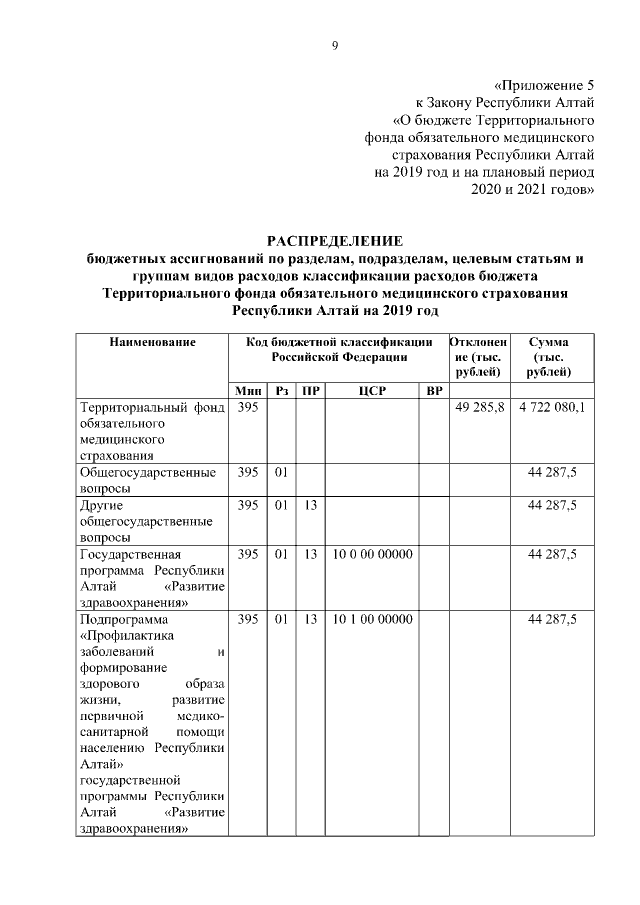 9

«Приложение 5
к Закону Республики Алтай
«О бюджете Территориального
фонда обязательного медицинского
страхования Республики Алтай
на 2019 год и на плановый период
2020 и 2021 годов»

РАСПРЕДЕЛЕНИЕ
бюджетных ассигнований по разделам, подразделам, целевым статьям и группам видов расходов классификации расходов бюджета Территориального фонда обязательного медицинского страхования Республики Алтай на 2019 год

| Наименование | Код бюджетной классификации Российской Федерации | | | | | Отклонение (тыс. рублей) | Сумма (тыс. рублей) |
|---|---|---|---|---|---|---|---|
| | Мин | Рз | ПР | ЦСР | ВР | | |
| Территориальный фонд обязательного медицинского страхования | 395 | | | | | 49 285,8 | 4 722 080,1 |
| Общегосударственные вопросы | 395 | 01 | | | | | 44 287,5 |
| Другие общегосударственные вопросы | 395 | 01 | 13 | | | | 44 287,5 |
| Государственная программа Республики Алтай «Развитие здравоохранения» | 395 | 01 | 13 | 10 0 00 00000 | | | 44 287,5 |
| Подпрограмма «Профилактика заболеваний и формирование здорового образа жизни, развитие первичной медико-санитарной помощи населению Республики Алтай» государственной программы Республики Алтай «Развитие здравоохранения» | 395 | 01 | 13 | 10 1 00 00000 | | | 44 287,5 |